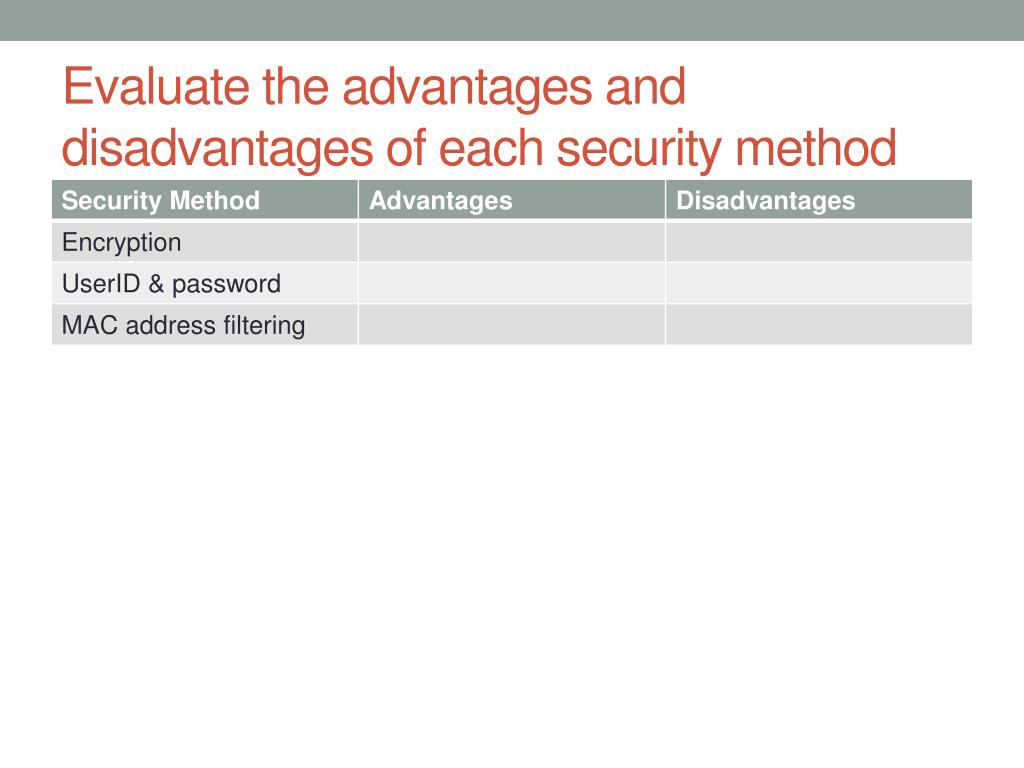 Evaluate the advantages and disadvantages of each security method

| Security Method | Advantages | Disadvantages |
|---|---|---|
| Encryption | | |
| UserID & password | | |
| MAC address filtering | | |